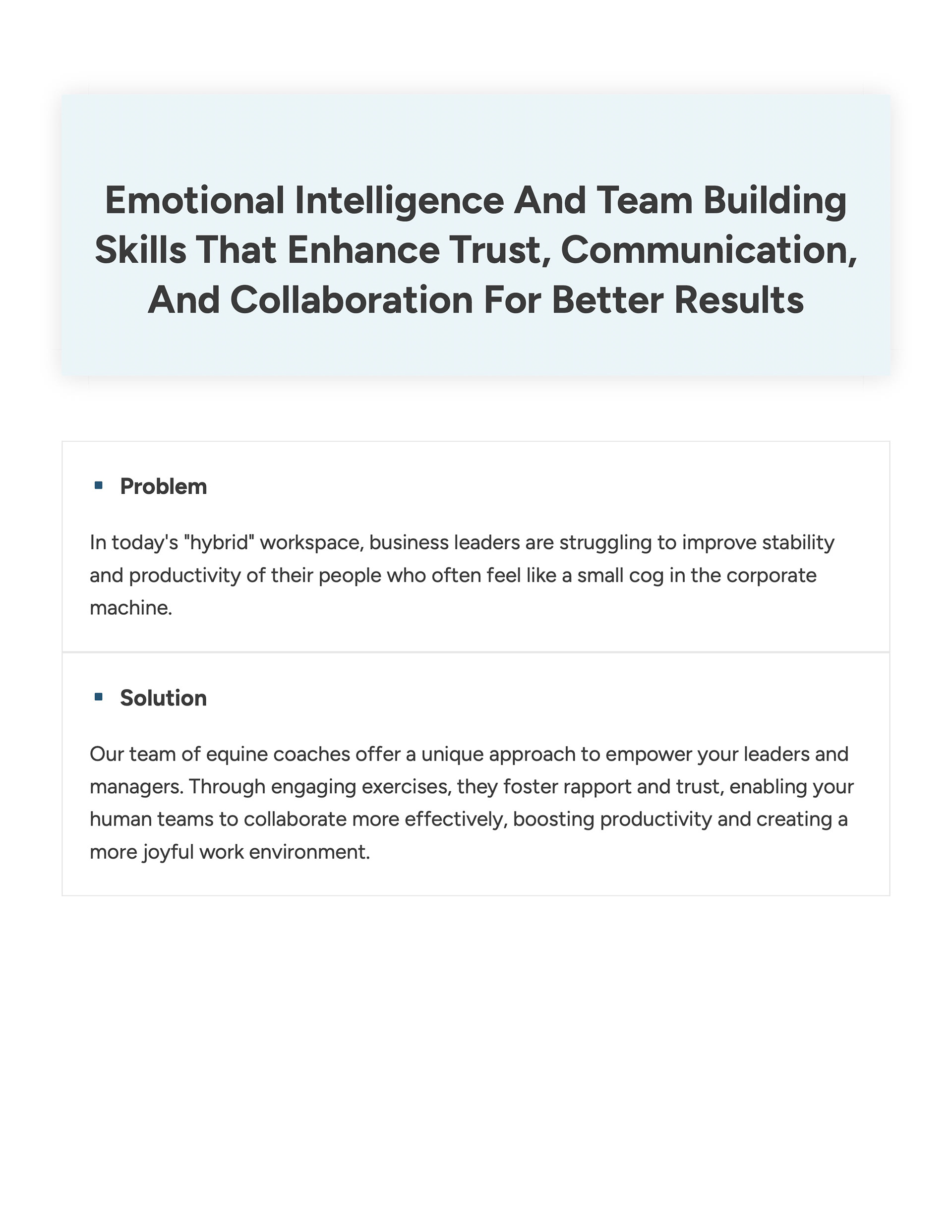 Emotional Intelligence And Team Building Skills That Enhance Trust, Communication, And Collaboration For Better Results

Problem

In today's "hybrid" workspace, business leaders are struggling to improve stability and productivity of their people who often feel like a small cog in the corporate machine.

Solution

Our team of equine coaches offer a unique approach to empower your leaders and managers. Through engaging exercises, they foster rapport and trust, enabling your human teams to collaborate more effectively, boosting productivity and creating a more joyful work environment.